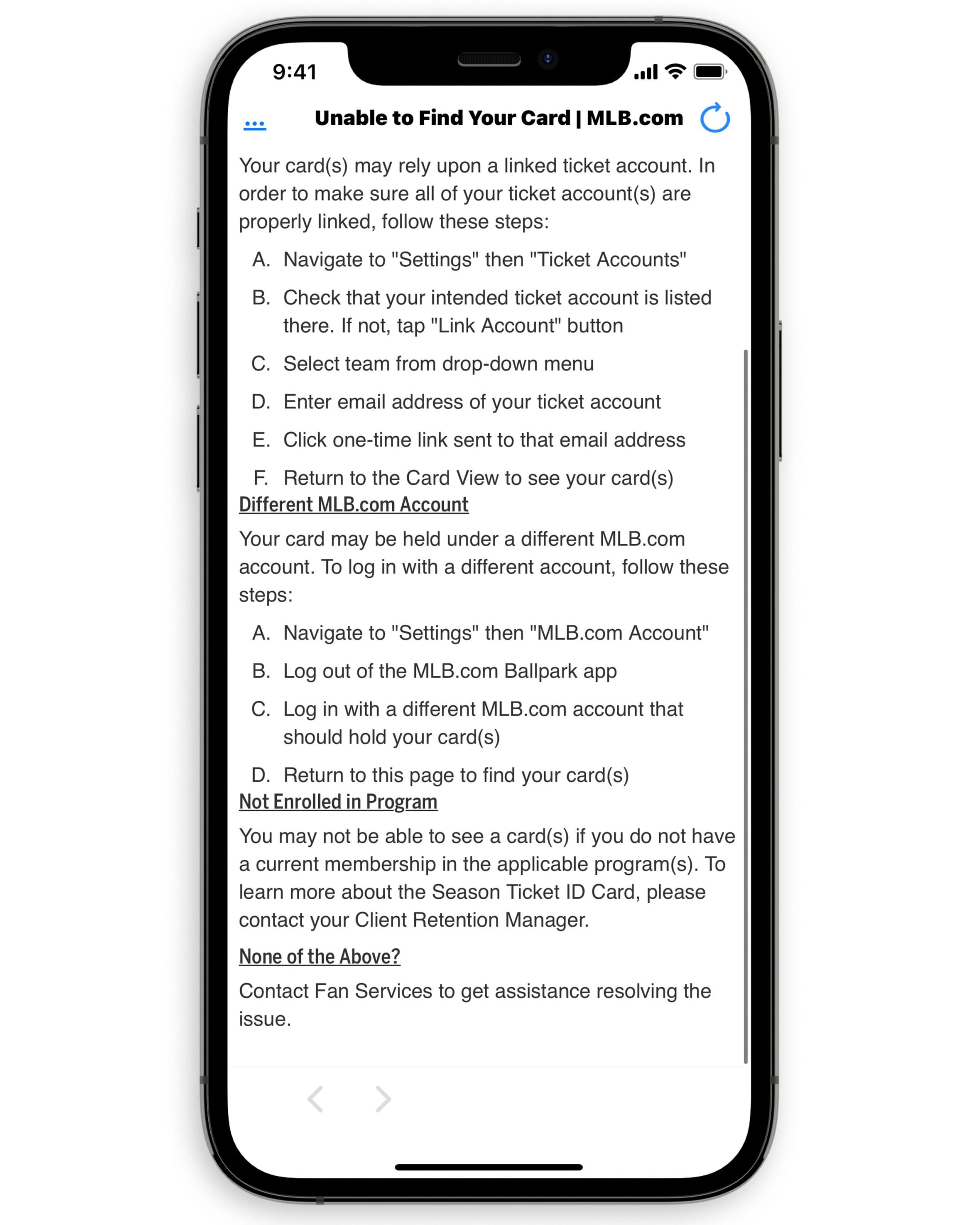 9:41

...

Unable to Find Your Card | MLB.com

Your card(s) may rely upon a linked ticket account. In order to make sure all of your ticket account(s) are properly linked, follow these steps:

A. Navigate to "Settings" then "Ticket Accounts"

B. Check that your intended ticket account is listed there. If not, tap "Link Account" button

C. Select team from drop-down menu

D. Enter email address of your ticket account

E. Click one-time link sent to that email address

F. Return to the Card View to see your card(s)

Different MLB.com Account

Your card may be held under a different MLB.com account. To log in with a different account, follow these steps:

A. Navigate to "Settings" then "MLB.com Account"

B. Log out of the MLB.com Ballpark app

C. Log in with a different MLB.com account that should hold your card(s)

D. Return to this page to find your card(s)

Not Enrolled in Program

You may not be able to see a card(s) if you do not have a current membership in the applicable program(s). To learn more about the Season Ticket ID Card, please contact your Client Retention Manager.

None of the Above?

Contact Fan Services to get assistance resolving the issue.